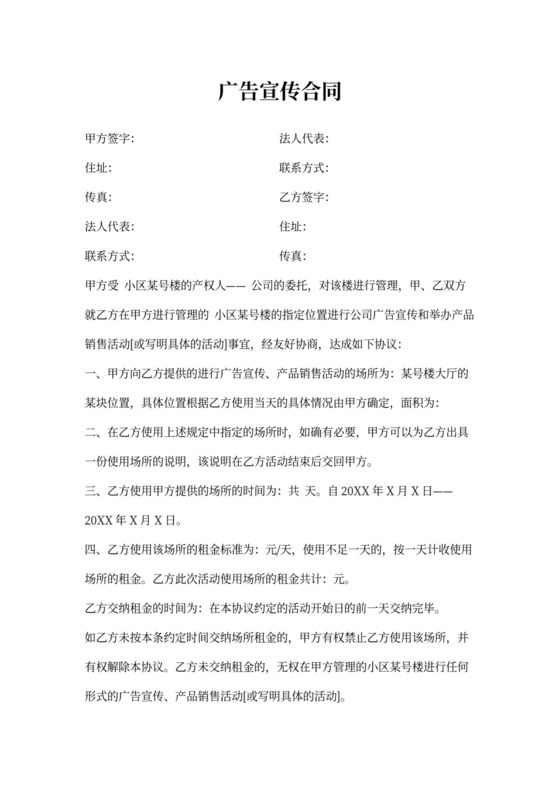 广告宣传合同

甲方签字:

法人代表:

住址:

联系方式:

传真:

乙方签字:

法人代表:

住址:

联系方式:

传真:

甲方受 小区某号楼的产权人—— 公司的委托，对该楼进行管理，甲、乙双方就乙方在甲方进行管理的 小区某号楼的指定位置进行公司广告宣传和举办产品销售活动[或写明具体的活动]事宜，经友好协商，达成如下协议:

一、甲方向乙方提供的进行广告宣传、产品销售活动的场所为：某号楼大厅的某块位置，具体位置根据乙方使用当天的具体情况由甲方确定，面积为:

二、在乙方使用上述规定中指定的场所时，如确有必要，甲方可以为乙方出具一份使用场所的说明，该说明在乙方活动结束后交回甲方。

三、乙方使用甲方提供的场所的时间为：共 天。自 20XX 年 X 月 X 日——20XX 年 X 月 X 日。

四、乙方使用该场所的租金标准为：元/天，使用不足一天的，按一天计收使用场所的租金。乙方此次活动使用场所的租金共计：元。

乙方交纳租金的时间为：在本协议约定的活动开始日的前一天交纳完毕。

如乙方未按本条约定时间交纳场所租金的，甲方有权禁止乙方使用该场所，并有权解除本协议。乙方未交纳租金的，无权在甲方管理的小区某号楼进行任何形式的广告宣传、产品销售活动[或写明具体的活动]。